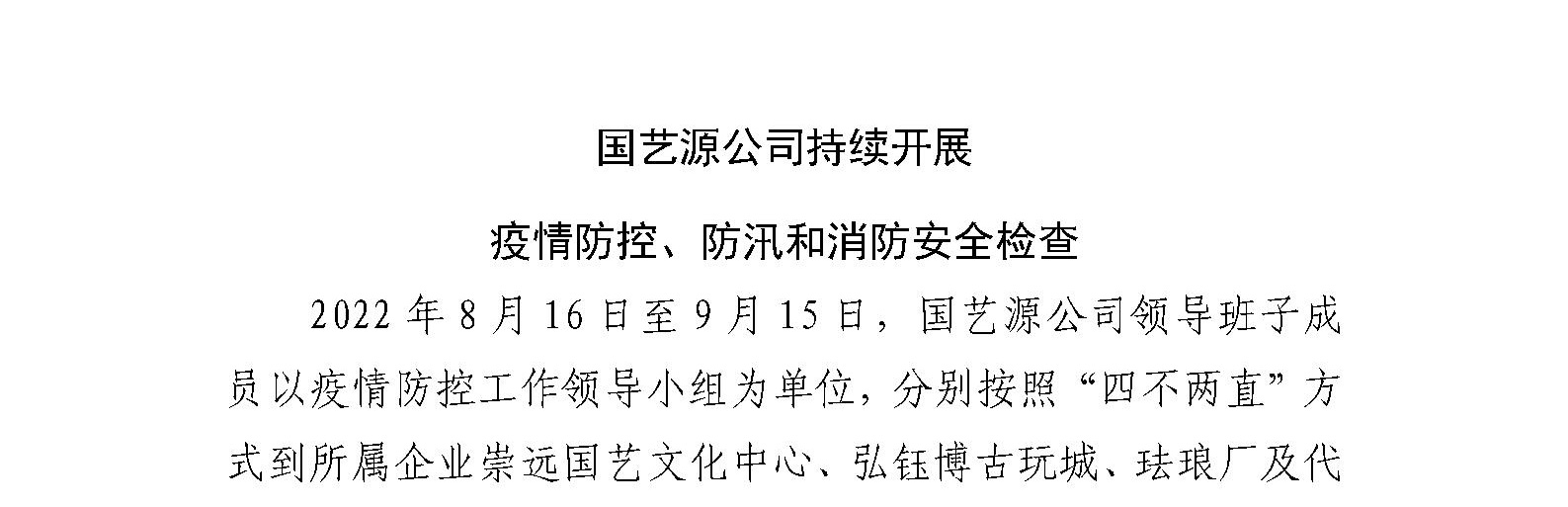 国艺源公司持续开展

疫情防控、防汛和消防安全检查

2022 年 8 月 16 日至 9 月 15 日，国艺源公司领导班子成员以疫情防控工作领导小组为单位，分别按照“四不两直”方式到所属企业崇远国艺文化中心、弘钰博古玩城、珐琅厂及代